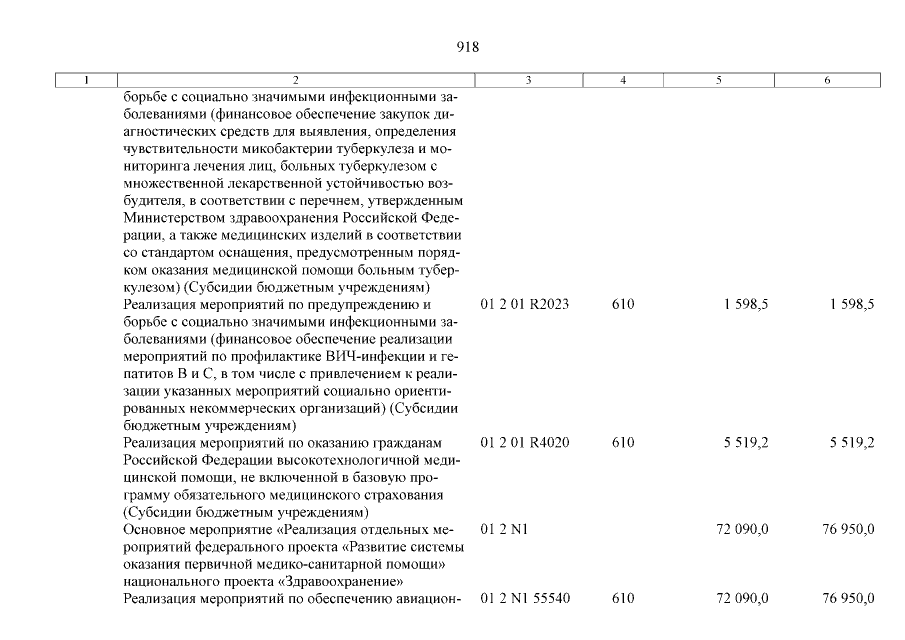 918

| 1 | 2 | 3 | 4 | 5 | 6 |
|---|---|---|---|---|---|
| | борьбе с социально значимыми инфекционными заболеваниями (финансовое обеспечение закупок диагностических средств для выявления, определения чувствительности микобактерии туберкулеза и мониторинга лечения лиц, больных туберкулезом с множественной лекарственной устойчивостью возбудителя, в соответствии с перечнем, утвержденным Министерством здравоохранения Российской Федерации, а также медицинских изделий в соответствии со стандартом оснащения, предусмотренным порядком оказания медицинской помощи больным туберкулезом) (Субсидии бюджетным учреждениям) | | | | |
| | Реализация мероприятий по предупреждению и борьбе с социально значимыми инфекционными заболеваниями (финансовое обеспечение реализации мероприятий по профилактике ВИЧ-инфекции и гепатитов B и C, в том числе с привлечением к реализации указанных мероприятий социально ориентированных некоммерческих организаций) (Субсидии бюджетным учреждениям) | 01 2 01 R2023 | 610 | 1 598,5 | 1 598,5 |
| | Реализация мероприятий по оказанию гражданам Российской Федерации высокотехнологичной медицинской помощи, не включенной в базовую программу обязательного медицинского страхования (Субсидии бюджетным учреждениям) | 01 2 01 R4020 | 610 | 5 519,2 | 5 519,2 |
| | Основное мероприятие «Реализация отдельных мероприятий федерального проекта «Развитие системы оказания первичной медико-санитарной помощи» национального проекта «Здравоохранение» | 01 2 N1 | | 72 090,0 | 76 950,0 |
| | Реализация мероприятий по обеспечению авиацион- | 01 2 N1 55540 | 610 | 72 090,0 | 76 950,0 |